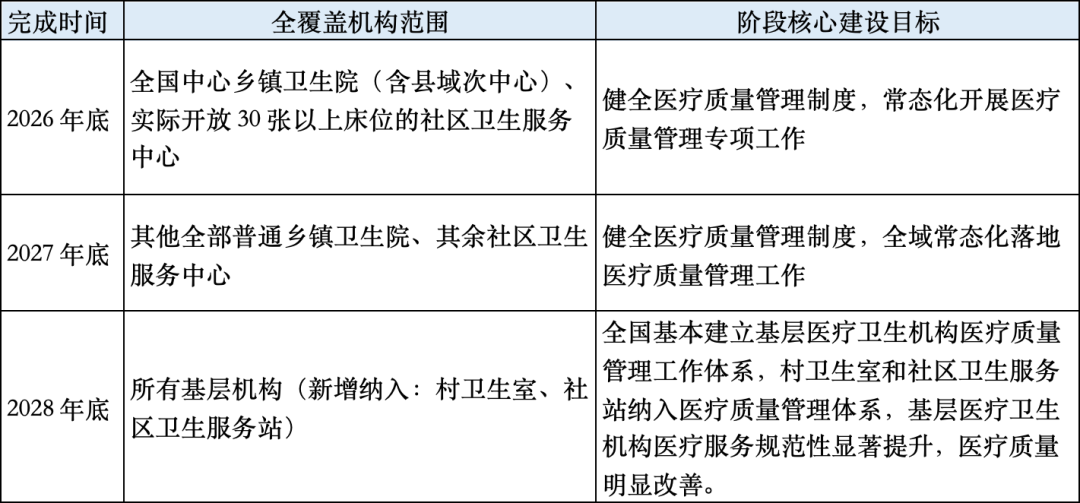 | 完成时间 | 全覆盖机构范围 | 阶段核心建设目标 |
|---|---|---|
| 2026 年底 | 全国中心乡镇卫生院（含县域次中心）、实际开放 30 张以上床位的社区卫生服务中心 | 健全医疗质量管理制度，常态化开展医疗质量管理专项工作 |
| 2027 年底 | 其他全部普通乡镇卫生院、其余社区卫生服务中心 | 健全医疗质量管理制度，全域常态化落地医疗质量管理工作 |
| 2028 年底 | 所有基层机构（新增纳入：村卫生室、社区卫生服务站） | 全国基本建立基层医疗卫生机构医疗质量管理工作体系，村卫生室和社区卫生服务站纳入医疗质量管理体系，基层医疗卫生机构医疗服务规范性显著提升，医疗质量明显改善。 |